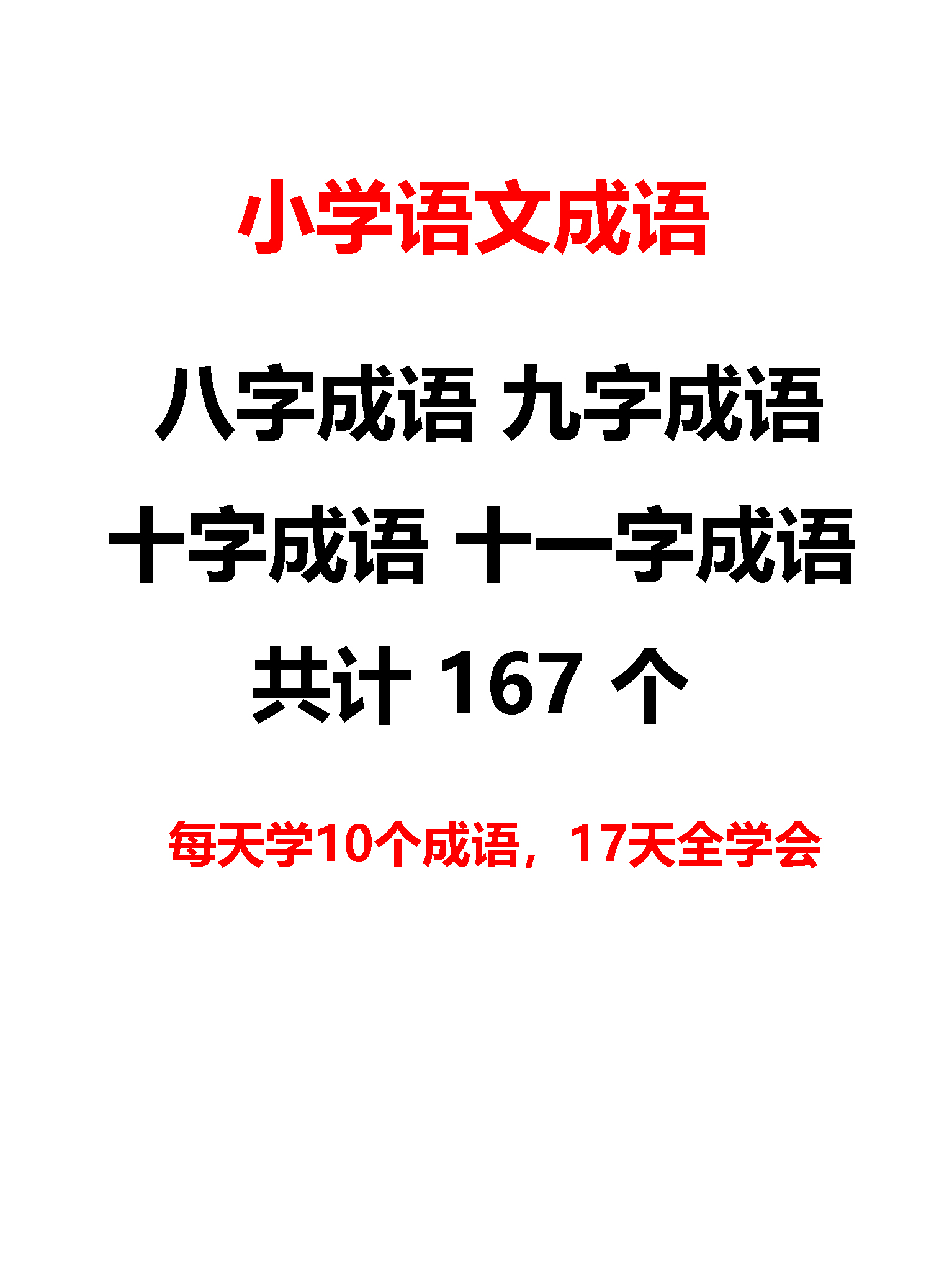 小学语文成语

八字成语 九字成语

十字成语 十一字成语

共计 167 个

每天学10个成语，17天全学会